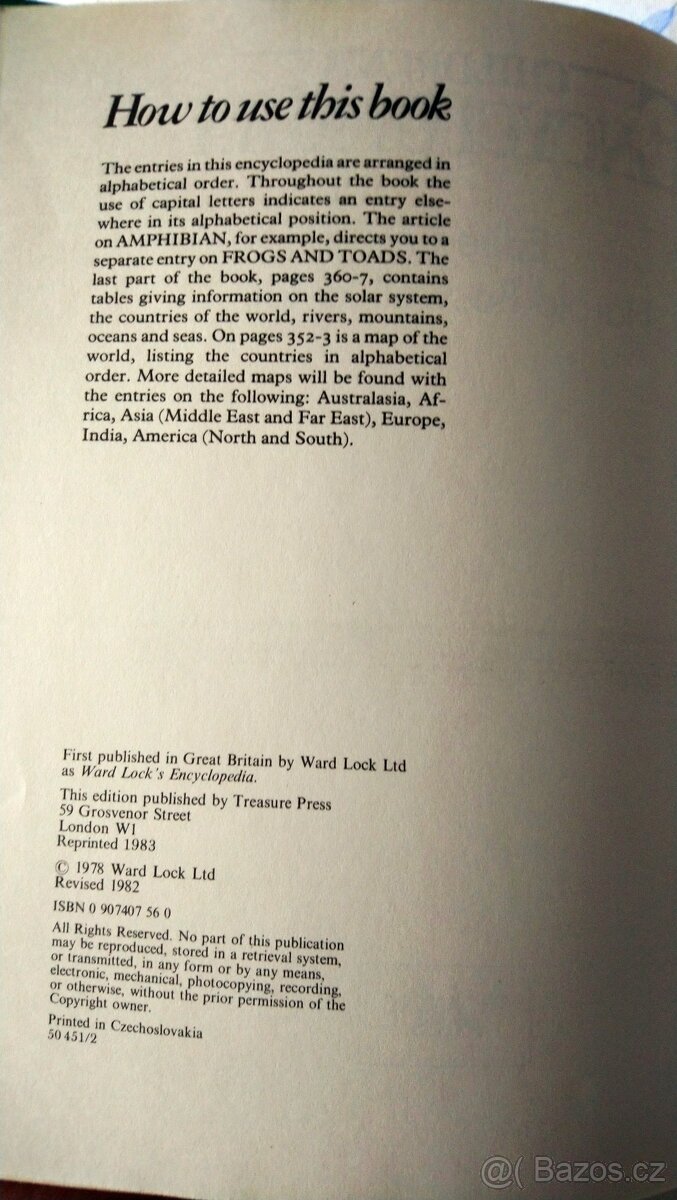 How to use this book

The entries in this encyclopedia are arranged in alphabetical order. Throughout the book the use of capital letters indicates an entry elsewhere in its alphabetical position. The article on AMPHIBIAN, for example, directs you to a separate entry on FROGS AND TOADS. The last part of the book, pages 360-7, contains tables giving information on the solar system, the countries of the world, rivers, mountains, oceans and seas. On pages 352-3 is a map of the world, listing the countries in alphabetical order. More detailed maps will be found with the entries on the following: Australasia, Africa, Asia (Middle East and Far East), Europe, India, America (North and South).

First published in Great Britain by Ward Lock Ltd as Ward Lock's Encyclopedia.

This edition published by Treasure Press
59 Grosvenor Street
London W1
Reprinted 1983

© 1978 Ward Lock Ltd
Revised 1982

ISBN 0 907407 56 0

All Rights Reserved. No part of this publication may be reproduced, stored in a retrieval system, or transmitted, in any form or by any means, electronic, mechanical, photocopying, recording, or otherwise, without the prior permission of the Copyright owner.

Printed in Czechoslovakia
50 451/2

@( Bazos.cz